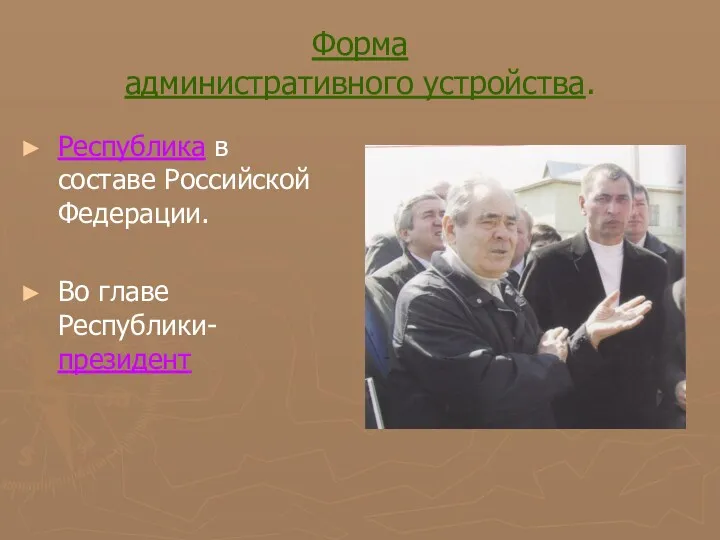 Форма административного устройства.

► Республика в составе Российской Федерации.

► Во главе Республики-президент